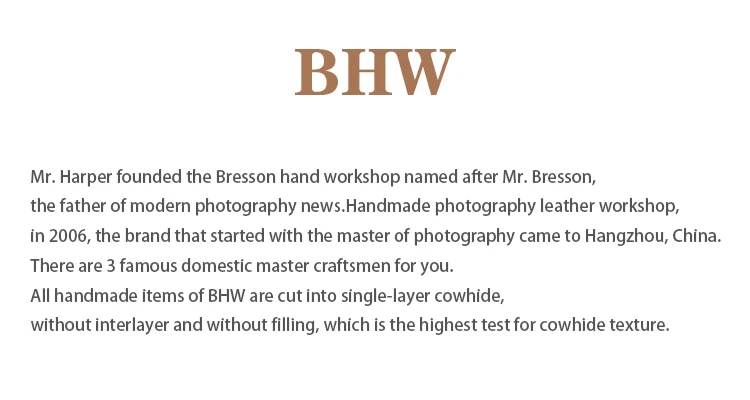 BHW

Mr. Harper founded the Bresson hand workshop named after Mr. Bresson, the father of modern photography news.Handmade photography leather workshop, in 2006, the brand that started with the master of photography came to Hangzhou, China. There are 3 famous domestic master craftsmen for you. All handmade items of BHW are cut into single-layer cowhide, without interlayer and without filling, which is the highest test for cowhide texture.